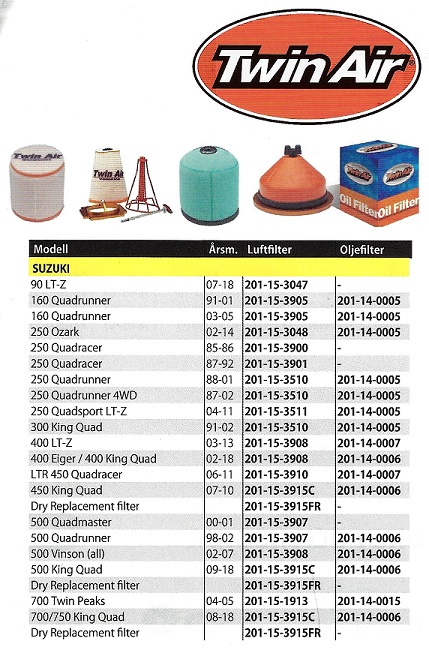 Twin Air®

Twin Air

Twin Air

Twin Air Twin Air

Oil Filter Oil Filter

| Modell | Årsm. | Luftfilter | Oljefilter |
|---|---|---|---|
| SUZUKI | | | |
| 90 LT-Z | 07-18 | 201-15-3047 | - |
| 160 Quadrunner | 91-01 | 201-15-3905 | 201-14-0005 |
| 160 Quadrunner | 03-05 | 201-15-3905 | 201-14-0005 |
| 250 Ozark | 02-14 | 201-15-3048 | 201-14-0005 |
| 250 Quadracer | 85-86 | 201-15-3900 | - |
| 250 Quadracer | 87-92 | 201-15-3901 | - |
| 250 Quadrunner | 88-01 | 201-15-3510 | 201-14-0005 |
| 250 Quadrunner 4WD | 87-02 | 201-15-3510 | 201-14-0005 |
| 250 Quadsport LT-Z | 04-11 | 201-15-3511 | 201-14-0005 |
| 300 King Quad | 91-02 | 201-15-3510 | 201-14-0005 |
| 400 LT-Z | 03-13 | 201-15-3908 | 201-14-0007 |
| 400 Eiger / 400 King Quad | 02-18 | 201-15-3908 | 201-14-0006 |
| LTR 450 Quadracer | 06-11 | 201-15-3910 | 201-14-0007 |
| 450 King Quad | 07-10 | 201-15-3915C | 201-14-0006 |
| Dry Replacement filter | | 201-15-3915FR | - |
| 500 Quadmaster | 00-01 | 201-15-3907 | - |
| 500 Quadrunner | 98-02 | 201-15-3907 | 201-14-0006 |
| 500 Vinson (all) | 02-07 | 201-15-3908 | 201-14-0006 |
| 500 King Quad | 09-18 | 201-15-3915C | 201-14-0006 |
| Dry Replacement filter | | 201-15-3915FR | - |
| 700 Twin Peaks | 04-05 | 201-15-1913 | 201-14-0015 |
| 700/750 King Quad | 08-18 | 201-15-3915C | 201-14-0006 |
| Dry Replacement filter | | 201-15-3915FR | - |